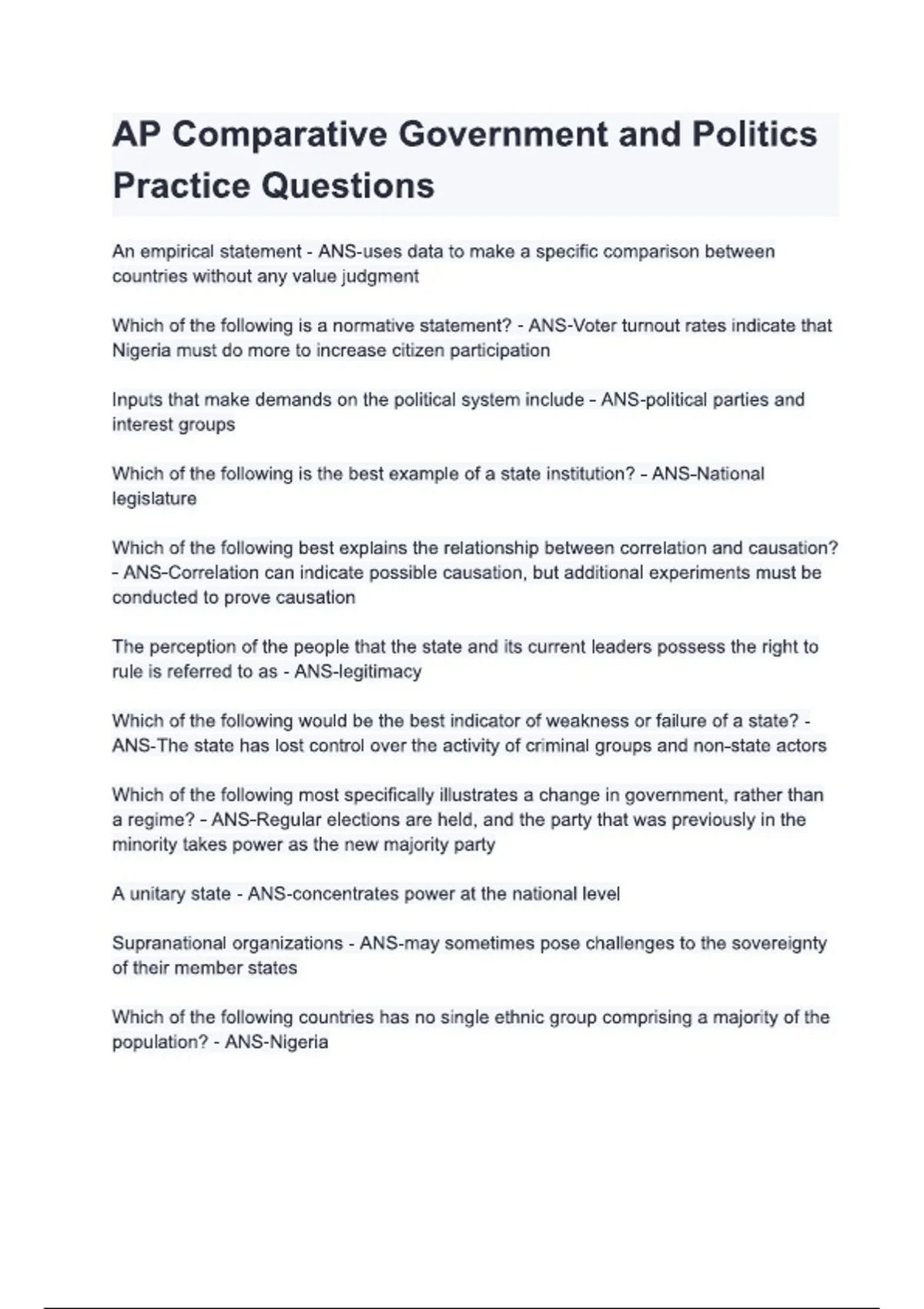 AP Comparative Government and Politics Practice Questions

An empirical statement - ANS-uses data to make a specific comparison between countries without any value judgment

Which of the following is a normative statement? - ANS-Voter turnout rates indicate that Nigeria must do more to increase citizen participation

Inputs that make demands on the political system include - ANS-political parties and interest groups

Which of the following is the best example of a state institution? - ANS-National legislature

Which of the following best explains the relationship between correlation and causation? - ANS-Correlation can indicate possible causation, but additional experiments must be conducted to prove causation

The perception of the people that the state and its current leaders possess the right to rule is referred to as - ANS-legitimacy

Which of the following would be the best indicator of weakness or failure of a state? - ANS-The state has lost control over the activity of criminal groups and non-state actors

Which of the following most specifically illustrates a change in government, rather than a regime? - ANS-Regular elections are held, and the party that was previously in the minority takes power as the new majority party

A unitary state - ANS-concentrates power at the national level

Supranational organizations - ANS-may sometimes pose challenges to the sovereignty of their member states

Which of the following countries has no single ethnic group comprising a majority of the population? - ANS-Nigeria